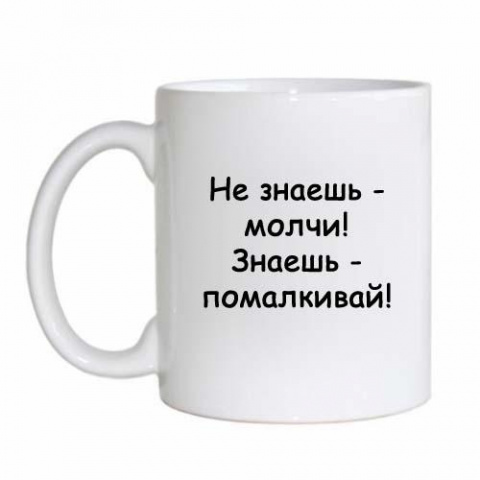 Не знаешь - молчи! Знаешь - помалкивай!